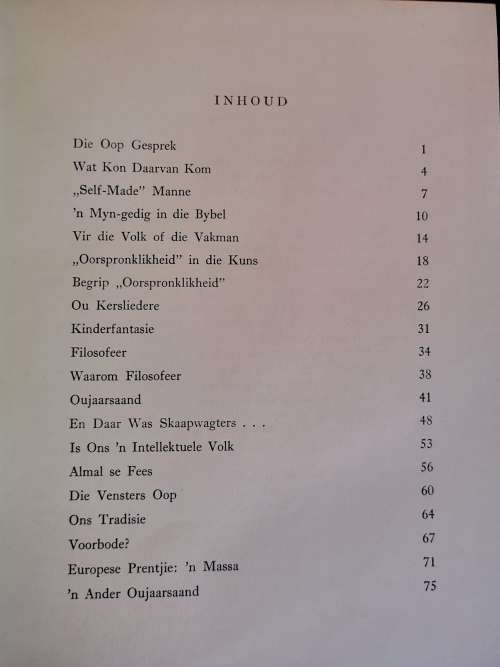 INHOUD

| | |
|---|---|
| Die Oop Gesprek | 1 |
| Wat Kon Daarvan Kom | 4 |
| „Self-Made" Manne | 7 |
| 'n Myn-gedig in die Bybel | 10 |
| Vir die Volk of die Vakman | 14 |
| „Oorspronklikheid" in die Kuns | 18 |
| Begrip „Oorspronklikheid" | 22 |
| Ou Kersliedere | 26 |
| Kinderfantasie | 31 |
| Filosofeer | 34 |
| Waarom Filosofeer | 38 |
| Oujaarsaand | 41 |
| En Daar Was Skaapwagters . . . | 48 |
| Is Ons 'n Intellektuele Volk | 53 |
| Almal se Fees | 56 |
| Die Vensters Oop | 60 |
| Ons Tradisie | 64 |
| Voorbode? | 67 |
| Europese Prentjie: 'n Massa | 71 |
| 'n Ander Oujaarsaand | 75 |